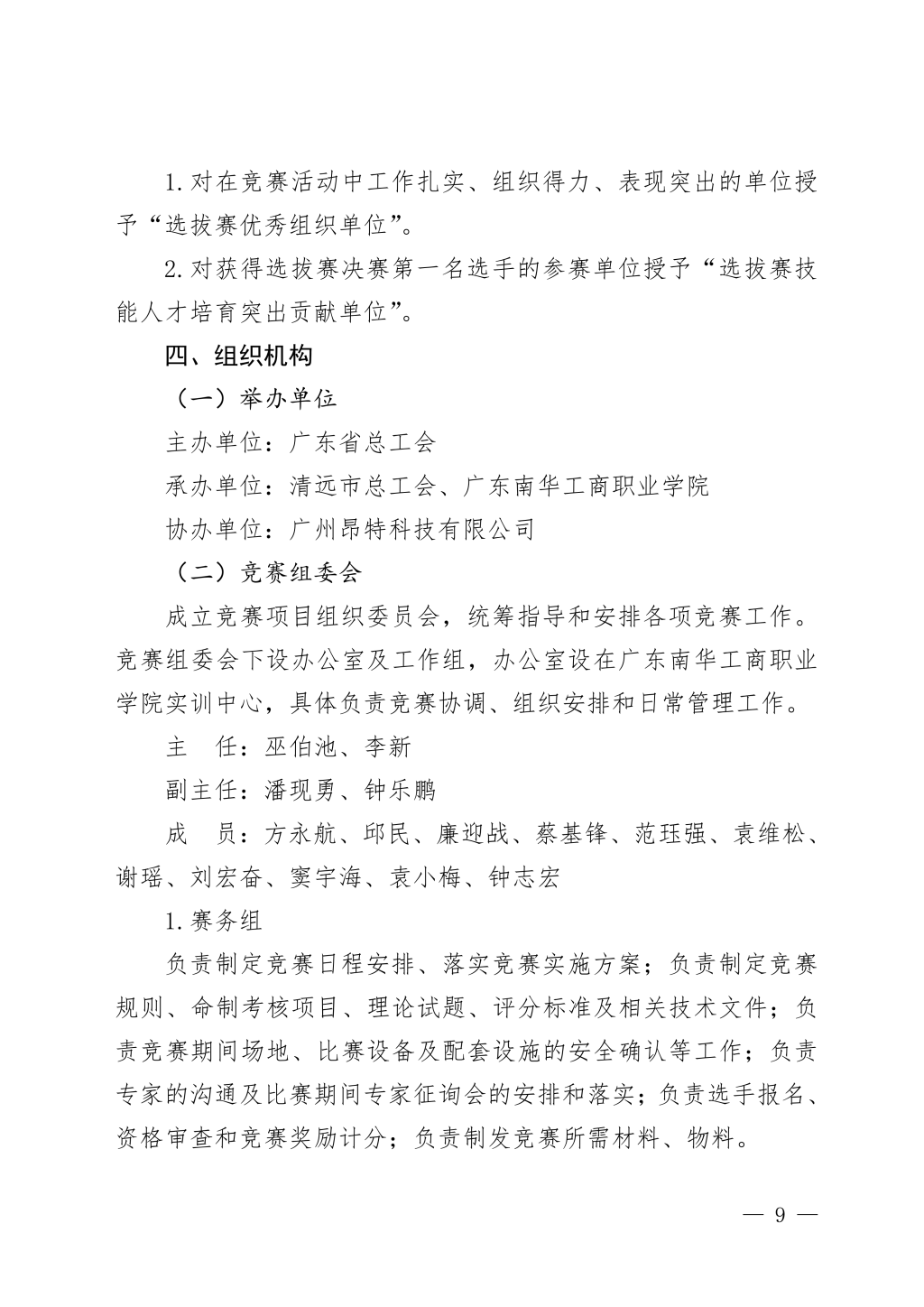 1. 对在竞赛活动中工作扎实、组织得力、表现突出的单位授予“选拔赛优秀组织单位”。

2. 对获得选拔赛决赛第一名选手的参赛单位授予“选拔赛技能人才培育突出贡献单位”。

四、组织机构

（一）举办单位

主办单位：广东省总工会

承办单位：清远市总工会、广东南华工商职业学院

协办单位：广州昂特科技有限公司

（二）竞赛组委会

成立竞赛项目组织委员会，统筹指导和安排各项竞赛工作。竞赛组委会下设办公室及工作组，办公室设在广东南华工商职业学院实训中心，具体负责竞赛协调、组织安排和日常管理工作。

主　任：巫伯池、李新

副主任：潘现勇、钟乐鹏

成　员：方永航、邱民、廉迎战、蔡基锋、范珏强、袁维松、谢瑶、刘宏奋、窦宇海、袁小梅、钟志宏

1. 赛务组

负责制定竞赛日程安排、落实竞赛实施方案；负责制定竞赛规则、命制考核项目、理论试题、评分标准及相关技术文件；负责竞赛期间场地、比赛设备及配套设施的安全确认等工作；负责专家的沟通及比赛期间专家征询会的安排和落实；负责选手报名、资格审查和竞赛奖励计分；负责制发竞赛所需材料、物料。

— 9 —